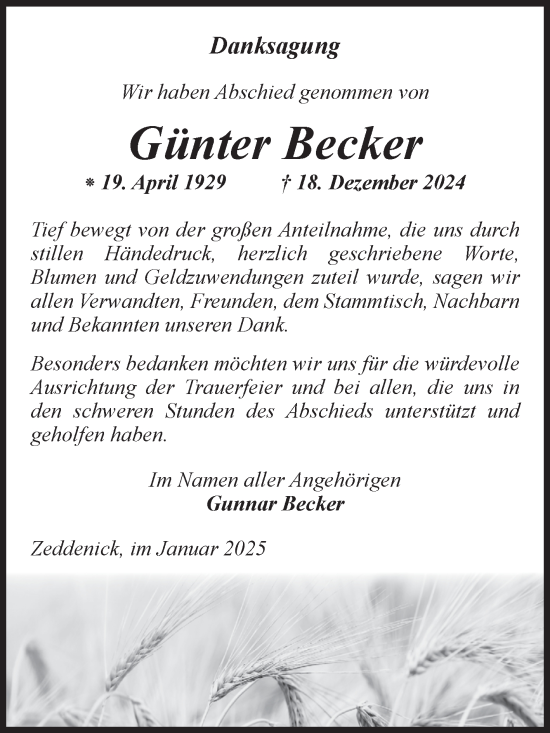 Danksagung

Wir haben Abschied genommen von

Günter Becker

* 19. April 1929 † 18. Dezember 2024

Tief bewegt von der großen Anteilnahme, die uns durch stillen Händedruck, herzlich geschriebene Worte, Blumen und Geldzuwendungen zuteil wurde, sagen wir allen Verwandten, Freunden, dem Stammtisch, Nachbarn und Bekannten unseren Dank.

Besonders bedanken möchten wir uns für die würdevolle Ausrichtung der Trauerfeier und bei allen, die uns in den schweren Stunden des Abschieds unterstützt und geholfen haben.

Im Namen aller Angehörigen
Gunnar Becker

Zeddenick, im Januar 2025